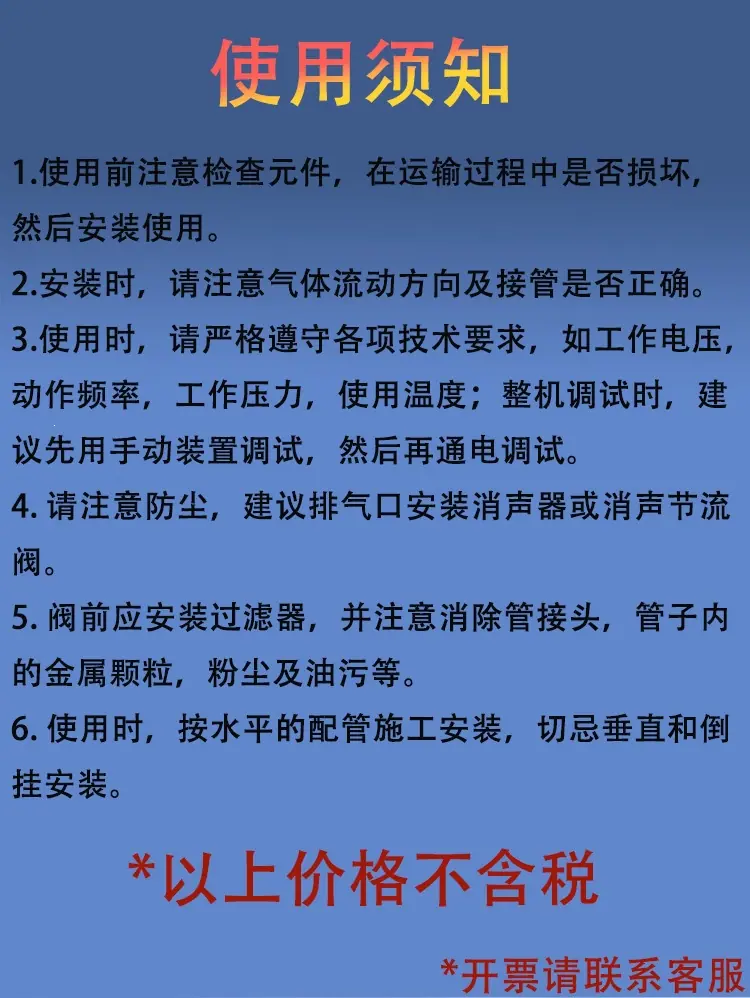 使用须知

1.使用前注意检查元件，在运输过程中是否损坏，然后安装使用。

2.安装时，请注意气体流动方向及接管是否正确。

3.使用时，请严格遵守各项技术要求，如工作电压，动作频率，工作压力，使用温度；整机调试时，建议先用手动装置调试，然后再通电调试。

4. 请注意防尘，建议排气口安装消声器或消声节流阀。

5. 阀前应安装过滤器，并注意消除管接头，管子内的金属颗粒，粉尘及油污等。

6. 使用时，按水平的配管施工安装，切忌垂直和倒挂安装。

*以上价格不含税

*开票请联系客服